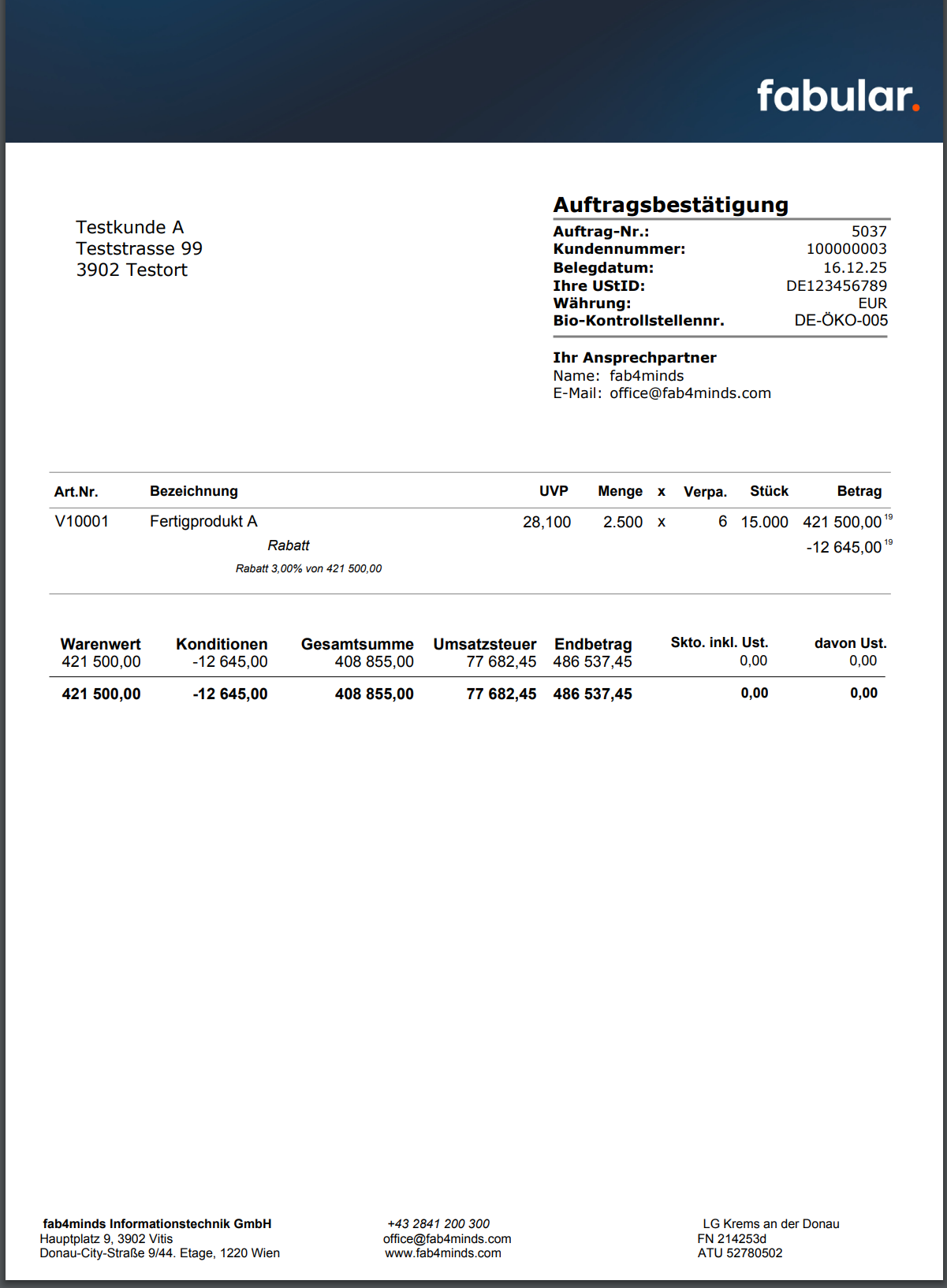 fabular.

Testkunde A
Teststrasse 99
3902 Testort

Auftragsbestätigung

| | |
|---|---|
| Auftrag-Nr.: | 5037 |
| Kundennummer: | 100000003 |
| Belegdatum: | 16.12.25 |
| Ihre UStID: | DE123456789 |
| Währung: | EUR |
| Bio-Kontrollstellennr. | DE-ÖKO-005 |

Ihr Ansprechpartner
Name: fab4minds
E-Mail: office@fab4minds.com

| Art.Nr. | Bezeichnung | UVP | Menge | x | Verpa. | Stück | Betrag |
|---|---|---|---|---|---|---|---|
| V10001 | Fertigprodukt A | 28,100 | 2.500 | x | 6 | 15.000 | 421 500,00 $^{19}$ |
| | Rabatt | | | | | | -12 645,00 $^{19}$ |
| | Rabatt 3,00% von 421 500,00 | | | | | | |

| Warenwert | Konditionen | Gesamtsumme | Umsatzsteuer | Endbetrag | Skto. inkl. Ust. | davon Ust. |
|---|---|---|---|---|---|---|
| 421 500,00 | -12 645,00 | 408 855,00 | 77 682,45 | 486 537,45 | 0,00 | 0,00 |
| 421 500,00 | -12 645,00 | 408 855,00 | 77 682,45 | 486 537,45 | 0,00 | 0,00 |

fab4minds Informationstechnik GmbH
Hauptplatz 9, 3902 Vitis
Donau-City-Straße 9/44. Etage, 1220 Wien

+43 2841 200 300
office@fab4minds.com
www.fab4minds.com

LG Krems an der Donau
FN 214253d
ATU 52780502